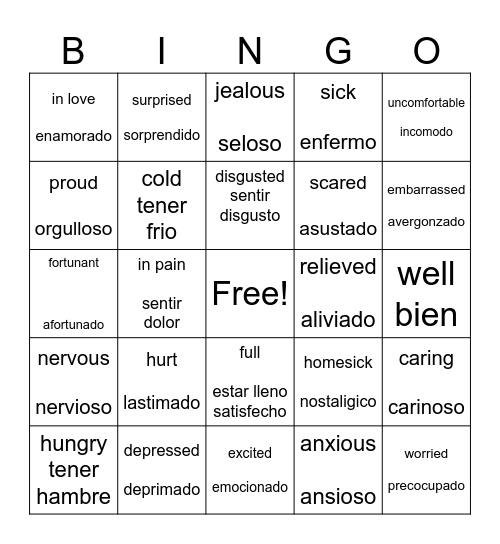 | B | I | N | G | O |
|---|---|---|---|---|
| in love enamorado | surprised sorprendido | jealous seloso | sick enfermo | uncomfortable incomodo |
| proud orgulloso | cold tener frio | disgusted sentir disgusto | scared asustado | embarrassed avergonzado |
| fortunant afortunado | in pain sentir dolor | Free! | relieved aliviado | well bien |
| nervous nervioso | hurt lastimado | full estar lleno satisfecho | homesick nostaligico | caring carinoso |
| hungry tener hambre | depressed deprimado | excited emocionado | anxious ansioso | worried precocupado |